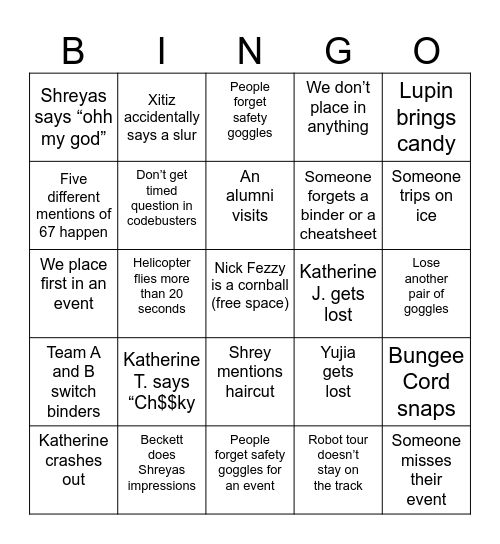 | B | I | N | G | O |
|---|---|---|---|---|
| Shreyas says “ohh my god” | Xitiz accidentally says a slur | People forget safety goggles | We don’t place in anything | Lupin brings candy |
| Five different mentions of 67 happen | Don’t get timed question in codebusters | An alumni visits | Someone forgets a binder or a cheatsheet | Someone trips on ice |
| We place first in an event | Helicopter flies more than 20 seconds | Nick Fezzy is a cornball (free space) | Katherine J. gets lost | Lose another pair of goggles |
| Team A and B switch binders | Katherine T. says “Ch$$ky | Shrey mentions haircut | Yujia gets lost | Bungee Cord snaps |
| Katherine crashes out | Beckett does Shreyas impressions | People forget safety goggles for an event | Robot tour doesn’t stay on the track | Someone misses their event |